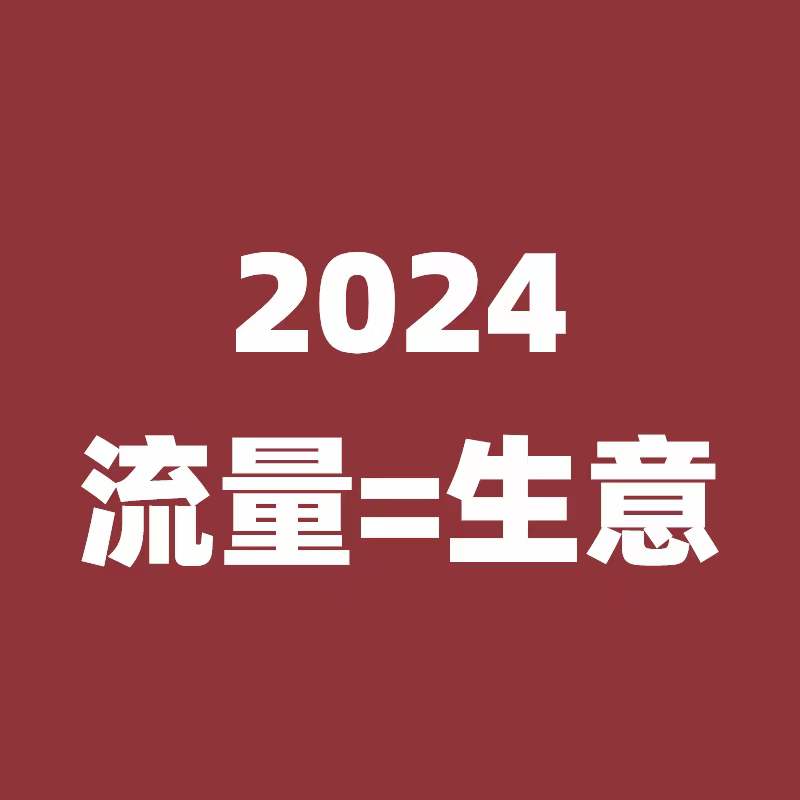 2024
流量=生意